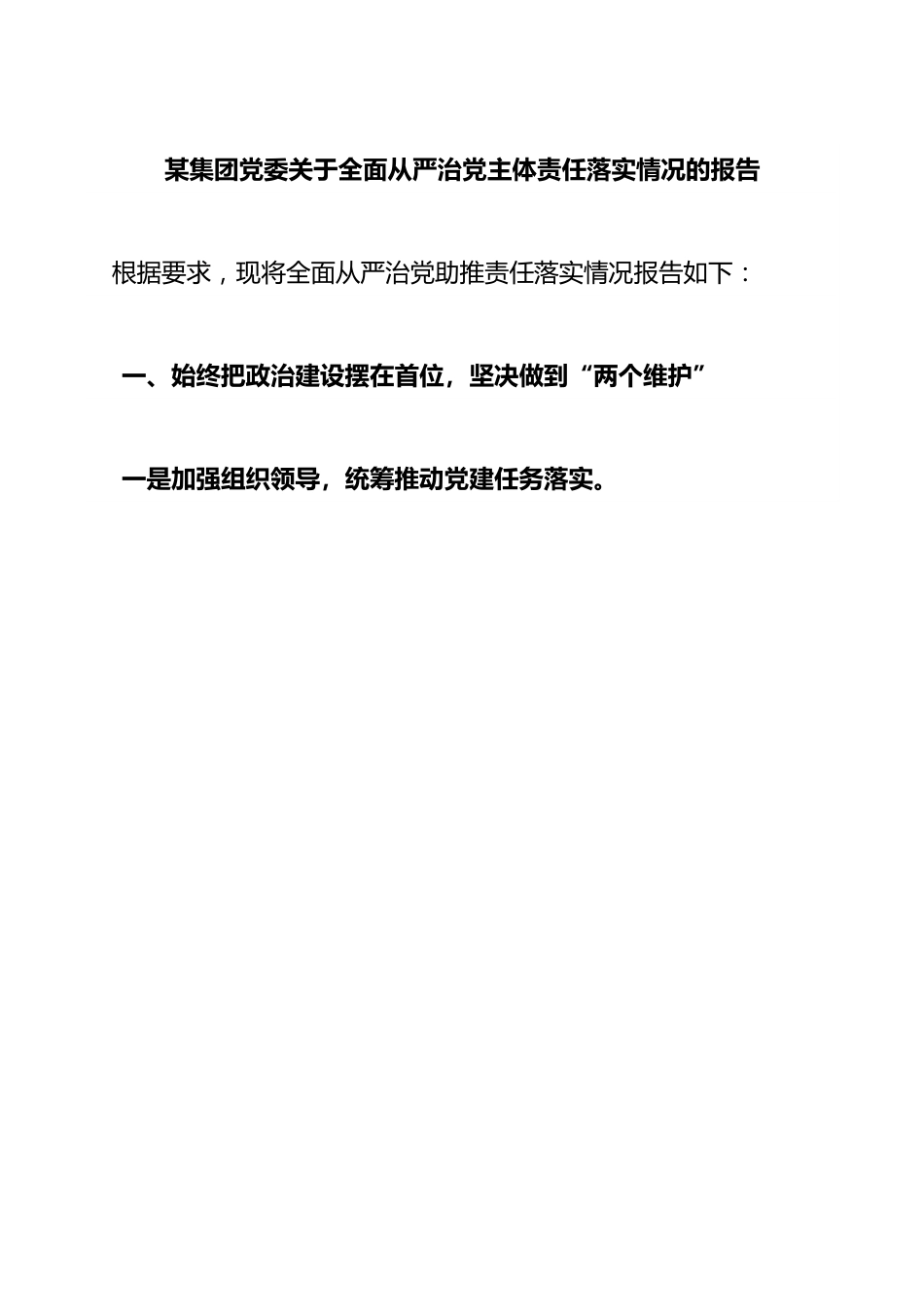 某集团党委关于全面从严治党主体责任落实情况的报告

根据要求，现将全面从严治党助推责任落实情况报告如下：

一、始终把政治建设摆在首位，坚决做到“两个维护”

一是加强组织领导，统筹推动党建任务落实。